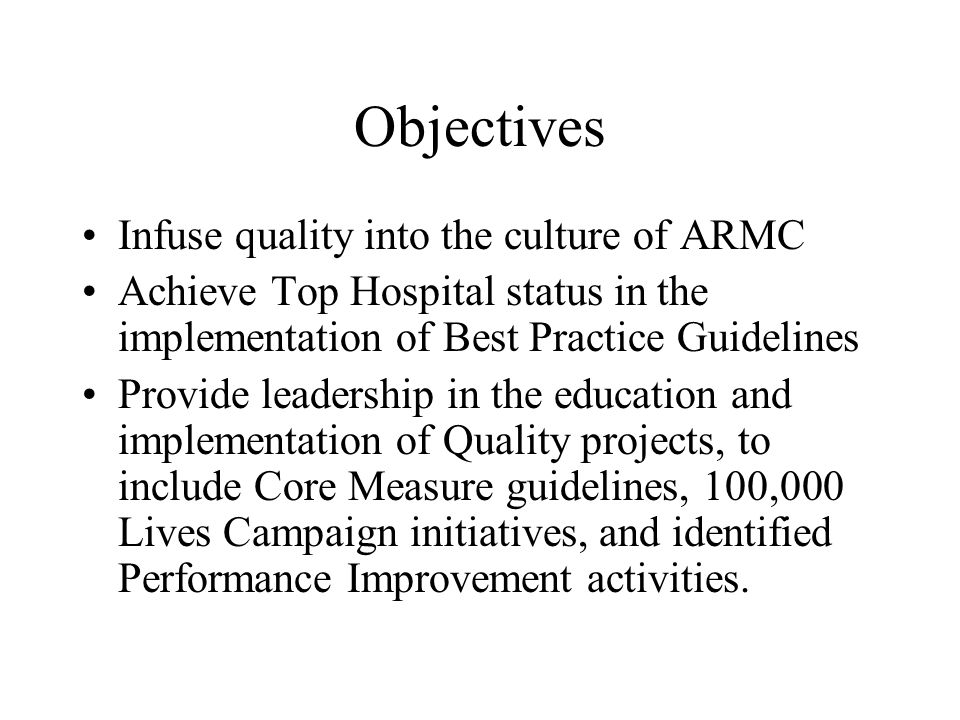 Objectives

• Infuse quality into the culture of ARMC
• Achieve Top Hospital status in the implementation of Best Practice Guidelines
• Provide leadership in the education and implementation of Quality projects, to include Core Measure guidelines, 100,000 Lives Campaign initiatives, and identified Performance Improvement activities.